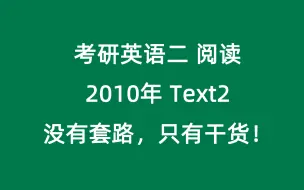 考研英语二 阅读
2010年 Text2
没有套路，只有干货！